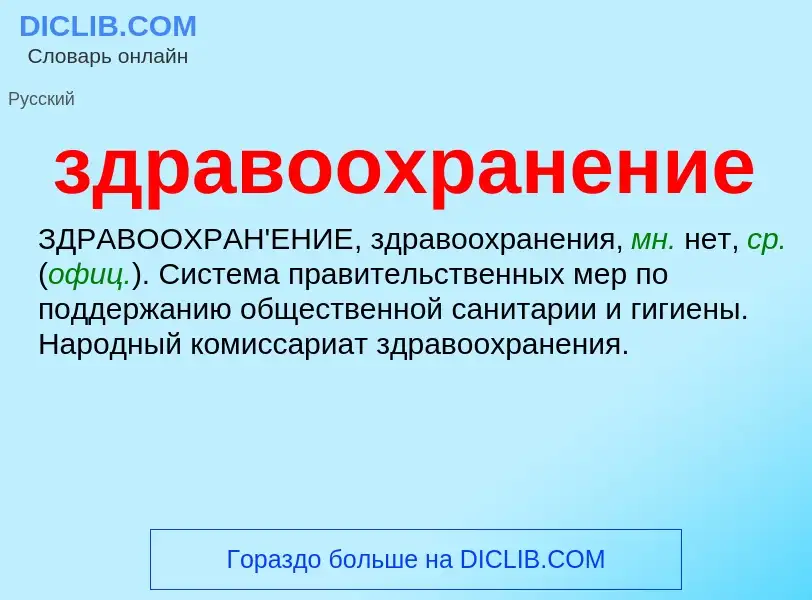 DICLIB.COM
Словарь онлайн

Русский

здравоохранение

ЗДРАВООХРАН'ЕНИЕ, здравоохранения, мн. нет, ср. (офиц.). Система правительственных мер по поддержанию общественной санитарии и гигиены. Народный комиссариат здравоохранения.

Гораздо больше на DICLIB.COM